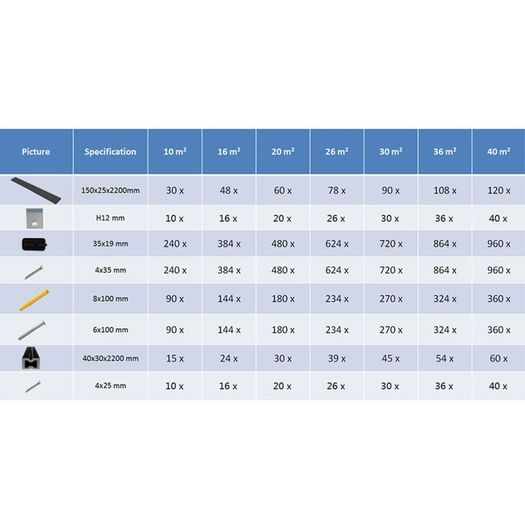 | Picture | Specification | 10 m² | 16 m² | 20 m² | 26 m² | 30 m² | 36 m² | 40 m² |
|---|---|---|---|---|---|---|---|---|
| | 150x25x2200mm | 30 x | 48 x | 60 x | 78 x | 90 x | 108 x | 120 x |
| | H12 mm | 10 x | 16 x | 20 x | 26 x | 30 x | 36 x | 40 x |
| | 35x19 mm | 240 x | 384 x | 480 x | 624 x | 720 x | 864 x | 960 x |
| | 4x35 mm | 240 x | 384 x | 480 x | 624 x | 720 x | 864 x | 960 x |
| | 8x100 mm | 90 x | 144 x | 180 x | 234 x | 270 x | 324 x | 360 x |
| | 6x100 mm | 90 x | 144 x | 180 x | 234 x | 270 x | 324 x | 360 x |
| | 40x30x2200 mm | 15 x | 24 x | 30 x | 39 x | 45 x | 54 x | 60 x |
| | 4x25 mm | 10 x | 16 x | 20 x | 26 x | 30 x | 36 x | 40 x |